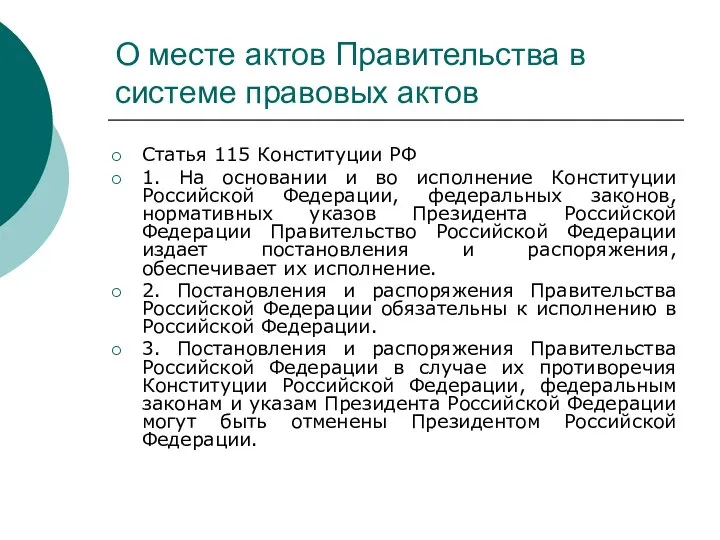 О месте актов Правительства в системе правовых актов

Статья 115 Конституции РФ

1. На основании и во исполнение Конституции Российской Федерации, федеральных законов, нормативных указов Президента Российской Федерации Правительство Российской Федерации издает постановления и распоряжения, обеспечивает их исполнение.

2. Постановления и распоряжения Правительства Российской Федерации обязательны к исполнению в Российской Федерации.

3. Постановления и распоряжения Правительства Российской Федерации в случае их противоречия Конституции Российской Федерации, федеральным законам и указам Президента Российской Федерации могут быть отменены Президентом Российской Федерации.